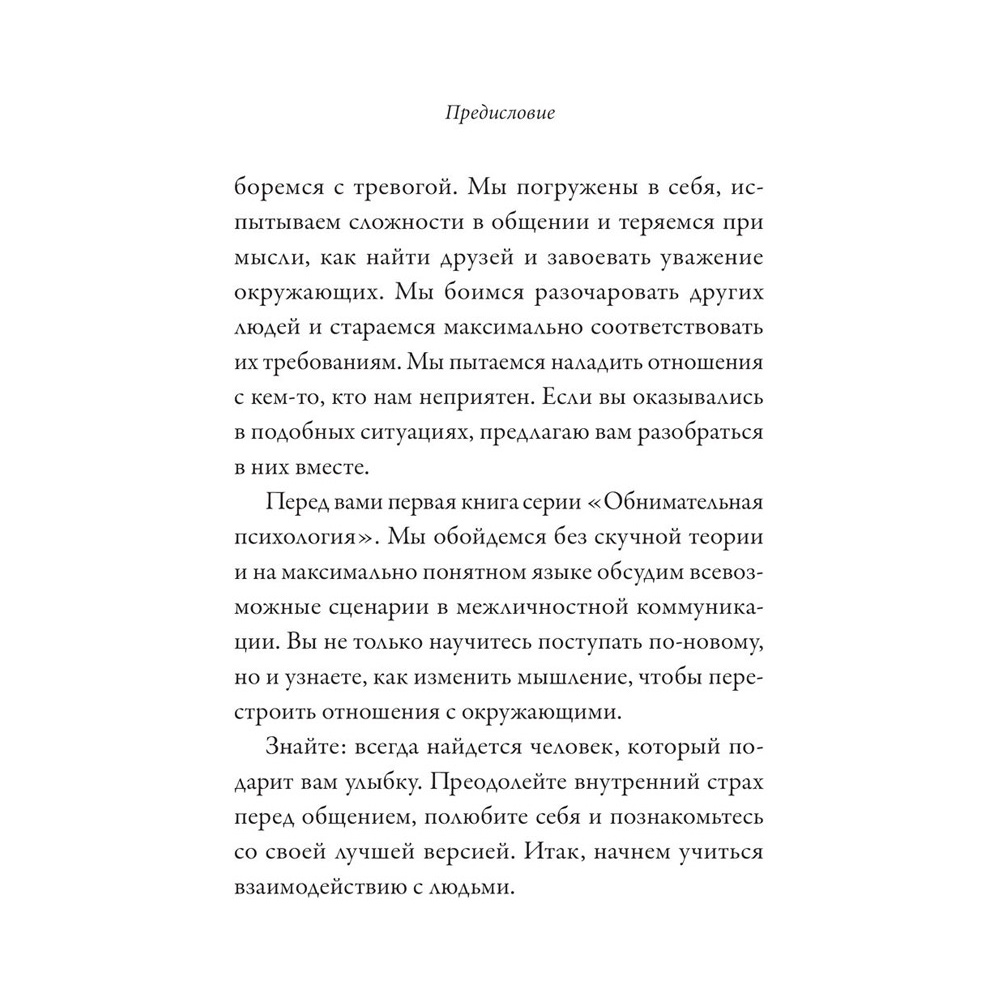 Предисловие

боремся с тревогой. Мы погружены в себя, испытываем сложности в общении и теряемся при мысли, как найти друзей и завоевать уважение окружающих. Мы боимся разочаровать других людей и стараемся максимально соответствовать их требованиям. Мы пытаемся наладить отношения с кем-то, кто нам неприятен. Если вы оказывались в подобных ситуациях, предлагаю вам разобраться в них вместе.

Перед вами первая книга серии «Обнимательная психология». Мы обойдемся без скучной теории и на максимально понятном языке обсудим всевозможные сценарии в межличностной коммуникации. Вы не только научитесь поступать по-новому, но и узнаете, как изменить мышление, чтобы перестроить отношения с окружающими.

Знайте: всегда найдется человек, который подарит вам улыбку. Преодолейте внутренний страх перед общением, полюбите себя и познакомьтесь со своей лучшей версией. Итак, начнем учиться взаимодействию с людьми.